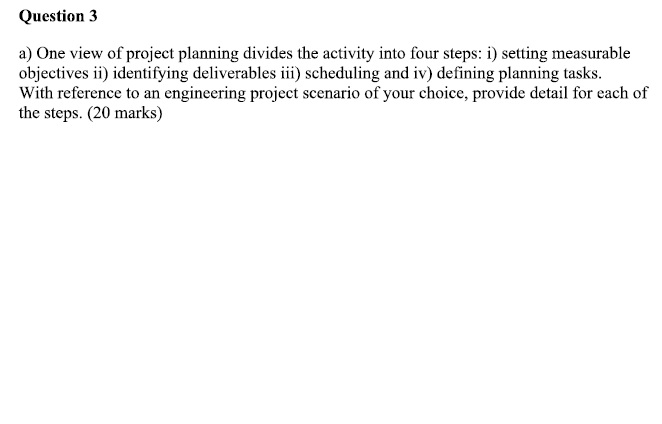 Question 3

a) One view of project planning divides the activity into four steps: i) setting measurable objectives ii) identifying deliverables iii) scheduling and iv) defining planning tasks. With reference to an engineering project scenario of your choice, provide detail for each of the steps. (20 marks)